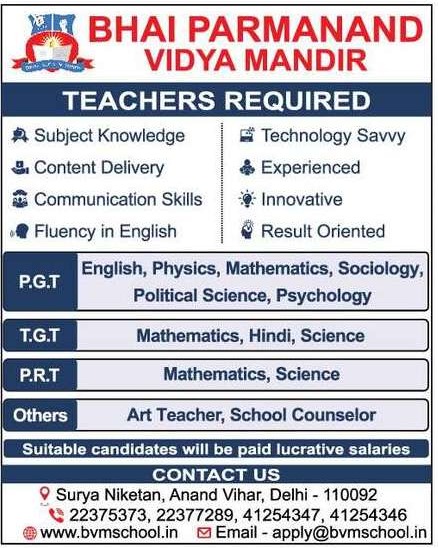 BHAI PARMANAND VIDYA MANDIR

TEACHERS REQUIRED

Subject Knowledge
Content Delivery
Communication Skills
Fluency in English

Technology Savvy
Experienced
Innovative
Result Oriented

| P.G.T | English, Physics, Mathematics, Sociology, Political Science, Psychology |
|---|---|
| T.G.T | Mathematics, Hindi, Science |
| P.R.T | Mathematics, Science |
| Others | Art Teacher, School Counselor |

Suitable candidates will be paid lucrative salaries

CONTACT US

Surya Niketan, Anand Vihar, Delhi - 110092
22375373, 22377289, 41254347, 41254346
www.bvmschool.in Email - apply@bvmschool.in